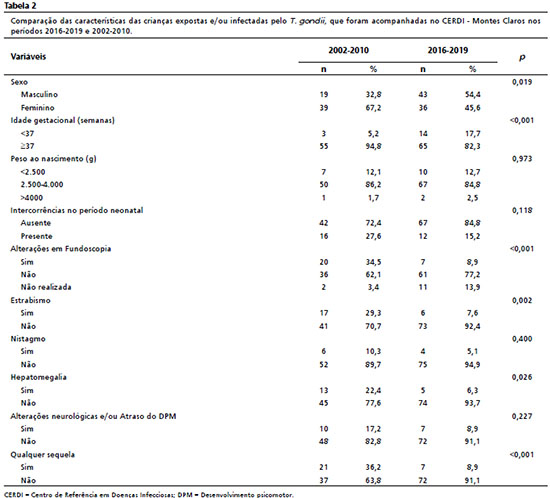 Tabela 2

Comparação das características das crianças expostas e/ou infectadas pelo T. gondii, que foram acompanhadas no CERDI - Montes Claros nos períodos 2016-2019 e 2002-2010.

| Variáveis | 2002-2010 | | 2016-2019 | | p |
|---|---|---|---|---|---|
| | n | % | n | % | |
| Sexo | | | | | 0,019 |
| Masculino | 19 | 32,8 | 43 | 54,4 | |
| Feminino | 39 | 67,2 | 36 | 45,6 | |
| Idade gestacional (semanas) | | | | | <0,001 |
| <37 | 3 | 5,2 | 14 | 17,7 | |
| ≥37 | 55 | 94,8 | 65 | 82,3 | |
| Peso ao nascimento (g) | | | | | 0,973 |
| <2.500 | 7 | 12,1 | 10 | 12,7 | |
| 2.500-4.000 | 50 | 86,2 | 67 | 84,8 | |
| >4000 | 1 | 1,7 | 2 | 2,5 | |
| Intercorrências no período neonatal | | | | | 0,118 |
| Ausente | 42 | 72,4 | 67 | 84,8 | |
| Presente | 16 | 27,6 | 12 | 15,2 | |
| Alterações em Fundoscopia | | | | | <0,001 |
| Sim | 20 | 34,5 | 7 | 8,9 | |
| Não | 36 | 62,1 | 61 | 77,2 | |
| Não realizada | 2 | 3,4 | 11 | 13,9 | |
| Estrabismo | | | | | 0,002 |
| Sim | 17 | 29,3 | 6 | 7,6 | |
| Não | 41 | 70,7 | 73 | 92,4 | |
| Nistagmo | | | | | 0,400 |
| Sim | 6 | 10,3 | 4 | 5,1 | |
| Não | 52 | 89,7 | 75 | 94,9 | |
| Hepatomegalia | | | | | 0,026 |
| Sim | 13 | 22,4 | 5 | 6,3 | |
| Não | 45 | 77,6 | 74 | 93,7 | |
| Alterações neurológicas e/ou Atraso do DPM | | | | | 0,227 |
| Sim | 10 | 17,2 | 7 | 8,9 | |
| Não | 48 | 82,8 | 72 | 91,1 | |
| Qualquer sequela | | | | | <0,001 |
| Sim | 21 | 36,2 | 7 | 8,9 | |
| Não | 37 | 63,8 | 72 | 91,1 | |

CERDI = Centro de Referência em Doenças Infecciosas; DPM = Desenvolvimento psicomotor.